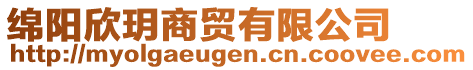 绵阳欣玥商贸有限公司
http://myolgaeugen.cn.coovee.com